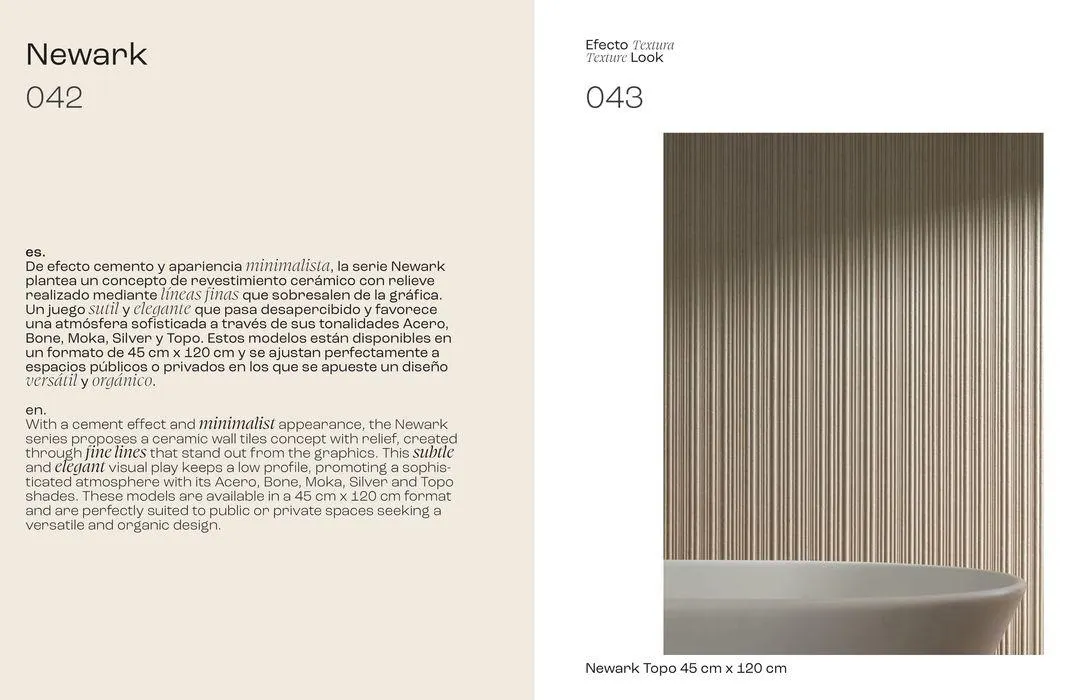 Newark
042

es.
De efecto cemento y apariencia minimalista, la serie Newark plantea un concepto de revestimiento cerámico con relieve realizado mediante líneas finas que sobresalen de la gráfica. Un juego sutil y elegante que pasa desapercibido y favorece una atmósfera sofisticada a través de sus tonalidades Acero, Bone, Moka, Silver y Topo. Estos modelos están disponibles en un formato de 45 cm x 120 cm y se ajustan perfectamente a espacios públicos o privados en los que se apueste un diseño versátil y orgánico.

en.
With a cement effect and minimalist appearance, the Newark series proposes a ceramic wall tiles concept with relief, created through fine lines that stand out from the graphics. This subtle and elegant visual play keeps a low profile, promoting a sophisticated atmosphere with its Acero, Bone, Moka, Silver and Topo shades. These models are available in a 45 cm x 120 cm format and are perfectly suited to public or private spaces seeking a versatile and organic design.

Efecto Textura
Texture Look
043

Newark Topo 45 cm x 120 cm